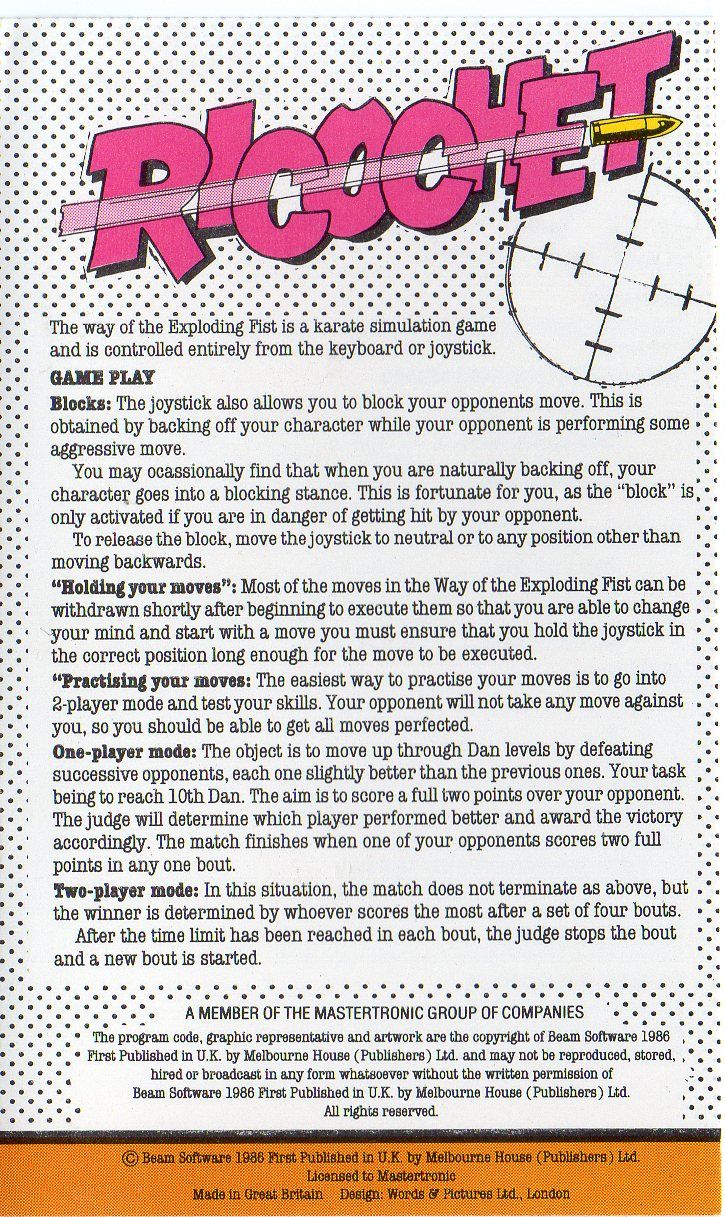 RICOCHET

The way of the Exploding Fist is a karate simulation game and is controlled entirely from the keyboard or joystick.

GAME PLAY

Blocks: The joystick also allows you to block your opponents move. This is obtained by backing off your character while your opponent is performing some aggressive move.

You may ocassionally find that when you are naturally backing off, your character goes into a blocking stance. This is fortunate for you, as the "block" is only activated if you are in danger of getting hit by your opponent.

To release the block, move the joystick to neutral or to any position other than moving backwards.

"Holding your moves": Most of the moves in the Way of the Exploding Fist can be withdrawn shortly after beginning to execute them so that you are able to change your mind and start with a move you must ensure that you hold the joystick in the correct position long enough for the move to be executed.

"Practising your moves: The easiest way to practise your moves is to go into 2-player mode and test your skills. Your opponent will not take any move against you, so you should be able to get all moves perfected.

One-player mode: The object is to move up through Dan levels by defeating successive opponents, each one slightly better than the previous ones. Your task being to reach 10th Dan. The aim is to score a full two points over your opponent. The judge will determine which player performed better and award the victory accordingly. The match finishes when one of your opponents scores two full points in any one bout.

Two-player mode: In this situation, the match does not terminate as above, but the winner is determined by whoever scores the most after a set of four bouts.

After the time limit has been reached in each bout, the judge stops the bout and a new bout is started.

A MEMBER OF THE MASTERTRONIC GROUP OF COMPANIES

The program code, graphic representative and artwork are the copyright of Beam Software 1986 First Published in U.K. by Melbourne House (Publishers) Ltd. and may not be reproduced, stored, hired or broadcast in any form whatsoever without the written permission of Beam Software 1986 First Published in U.K. by Melbourne House (Publishers) Ltd. All rights reserved.

© Beam Software 1986 First Published in U.K. by Melbourne House (Publishers) Ltd.
Licensed to Mastertronic
Made in Great Britain Design: Words & Pictures Ltd., London